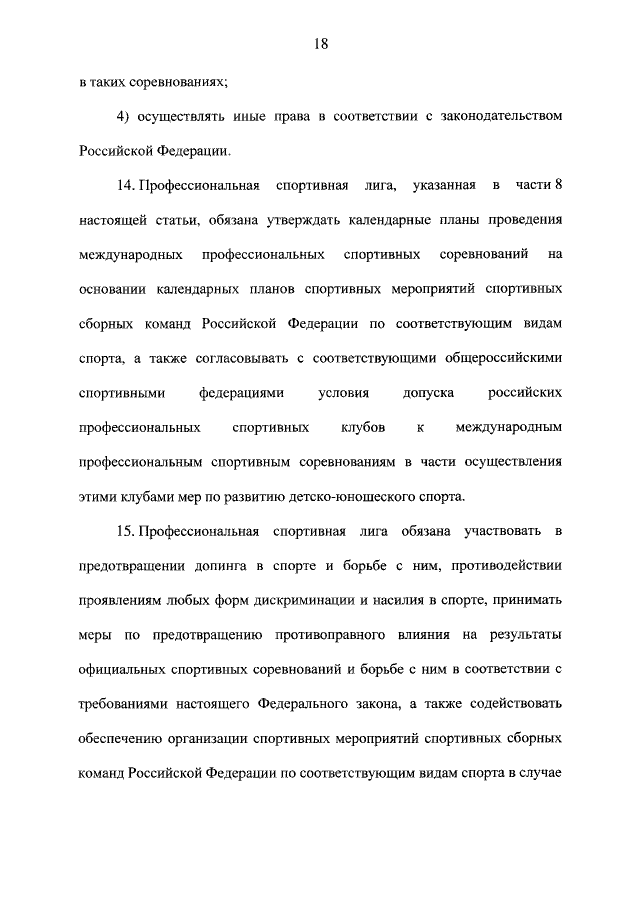 18

в таких соревнованиях;

4) осуществлять иные права в соответствии с законодательством Российской Федерации.

14. Профессиональная спортивная лига, указанная в части 8 настоящей статьи, обязана утверждать календарные планы проведения международных профессиональных спортивных соревнований на основании календарных планов спортивных мероприятий спортивных сборных команд Российской Федерации по соответствующим видам спорта, а также согласовывать с соответствующими общероссийскими спортивными федерациями условия допуска российских профессиональных спортивных клубов к международным профессиональным спортивным соревнованиям в части осуществления этими клубами мер по развитию детско-юношеского спорта.

15. Профессиональная спортивная лига обязана участвовать в предотвращении допинга в спорте и борьбе с ним, противодействии проявлениям любых форм дискриминации и насилия в спорте, принимать меры по предотвращению противоправного влияния на результаты официальных спортивных соревнований и борьбе с ним в соответствии с требованиями настоящего Федерального закона, а также содействовать обеспечению организации спортивных мероприятий спортивных сборных команд Российской Федерации по соответствующим видам спорта в случае